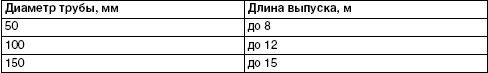 | Диаметр трубы, мм | Длина выпуска, м |
|---|---|
| 50 | до 8 |
| 100 | до 12 |
| 150 | до 15 |